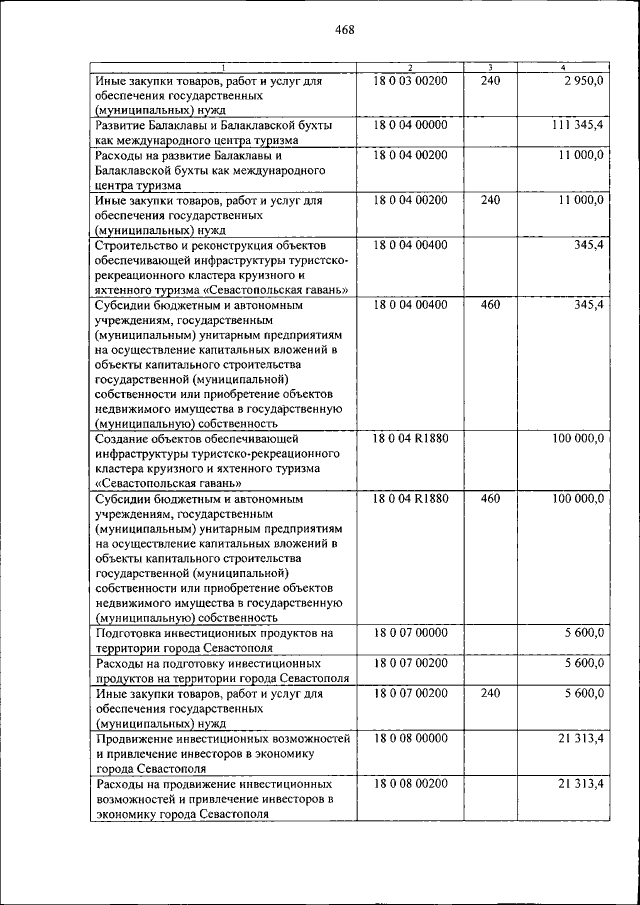 468

| 1 | 2 | 3 | 4 |
|---|---|---|---|
| Иные закупки товаров, работ и услуг для обеспечения государственных (муниципальных) нужд | 18 0 03 00200 | 240 | 2 950,0 |
| Развитие Балаклавы и Балаклавской бухты как международного центра туризма | 18 0 04 00000 | | 111 345,4 |
| Расходы на развитие Балаклавы и Балаклавской бухты как международного центра туризма | 18 0 04 00200 | | 11 000,0 |
| Иные закупки товаров, работ и услуг для обеспечения государственных (муниципальных) нужд | 18 0 04 00200 | 240 | 11 000,0 |
| Строительство и реконструкция объектов обеспечивающей инфраструктуры туристско-рекреационного кластера круизного и яхтенного туризма «Севастопольская гавань» | 18 0 04 00400 | | 345,4 |
| Субсидии бюджетным и автономным учреждениям, государственным (муниципальным) унитарным предприятиям на осуществление капитальных вложений в объекты капитального строительства государственной (муниципальной) собственности или приобретение объектов недвижимого имущества в государственную (муниципальную) собственность | 18 0 04 00400 | 460 | 345,4 |
| Создание объектов обеспечивающей инфраструктуры туристско-рекреационного кластера круизного и яхтенного туризма «Севастопольская гавань» | 18 0 04 R1880 | | 100 000,0 |
| Субсидии бюджетным и автономным учреждениям, государственным (муниципальным) унитарным предприятиям на осуществление капитальных вложений в объекты капитального строительства государственной (муниципальной) собственности или приобретение объектов недвижимого имущества в государственную (муниципальную) собственность | 18 0 04 R1880 | 460 | 100 000,0 |
| Подготовка инвестиционных продуктов на территории города Севастополя | 18 0 07 00000 | | 5 600,0 |
| Расходы на подготовку инвестиционных продуктов на территории города Севастополя | 18 0 07 00200 | | 5 600,0 |
| Иные закупки товаров, работ и услуг для обеспечения государственных (муниципальных) нужд | 18 0 07 00200 | 240 | 5 600,0 |
| Продвижение инвестиционных возможностей и привлечение инвесторов в экономику города Севастополя | 18 0 08 00000 | | 21 313,4 |
| Расходы на продвижение инвестиционных возможностей и привлечение инвесторов в экономику города Севастополя | 18 0 08 00200 | | 21 313,4 |